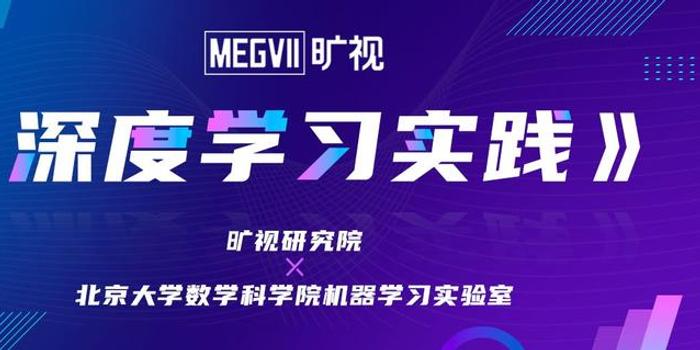 MEGVII 旷视

深度学习实践》

旷视研究院
×
北京大学数学科学院机器学习实验室